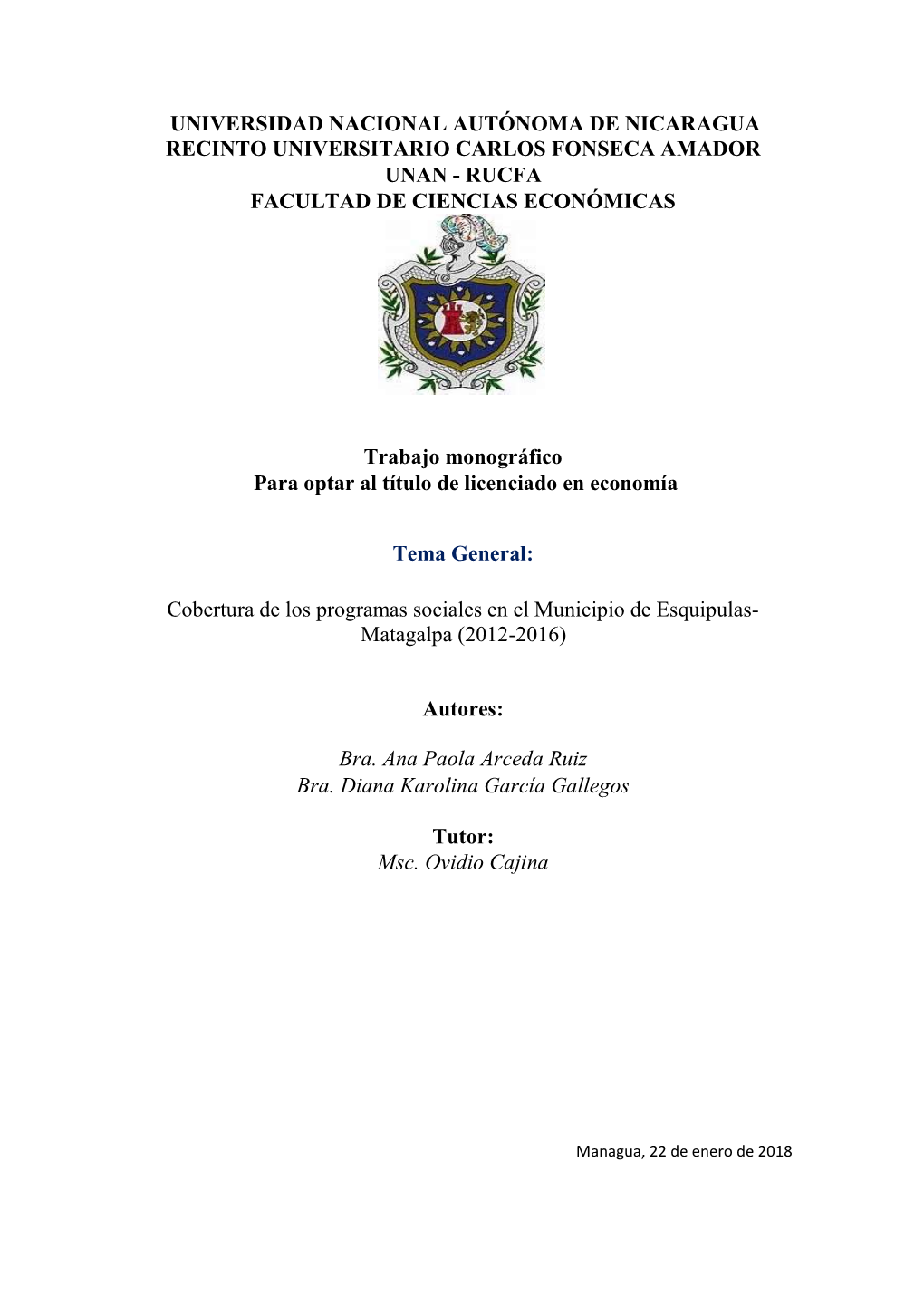 UNIVERSIDAD NACIONAL AUTÓNOMA DE NICARAGUA
RECINTO UNIVERSITARIO CARLOS FONSECA AMADOR
UNAN - RUCFA
FACULTAD DE CIENCIAS ECONÓMICAS

Trabajo monográfico
Para optar al título de licenciado en economía

Tema General:

Cobertura de los programas sociales en el Municipio de Esquipulas-Matagalpa (2012-2016)

Autores:

Bra. Ana Paola Arceda Ruiz
Bra. Diana Karolina García Gallegos

Tutor:
Msc. Ovidio Cajina

Managua, 22 de enero de 2018